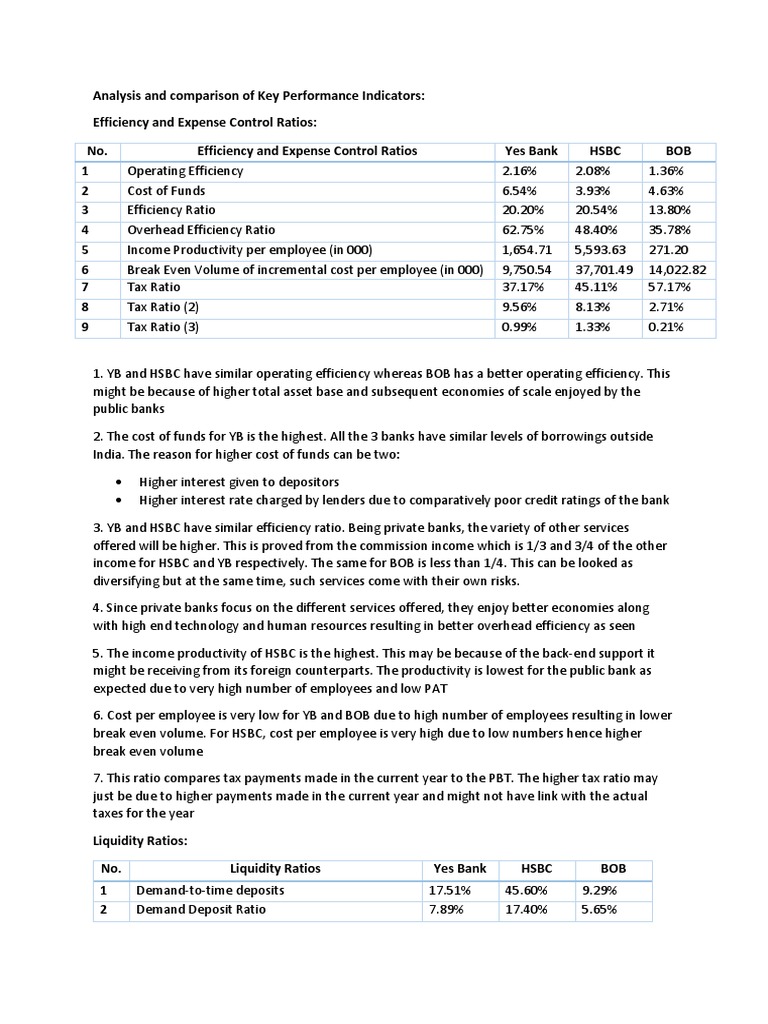 Analysis and comparison of Key Performance Indicators:

Efficiency and Expense Control Ratios:

| No. | Efficiency and Expense Control Ratios | Yes Bank | HSBC | BOB |
|---|---|---|---|---|
| 1 | Operating Efficiency | 2.16% | 2.08% | 1.36% |
| 2 | Cost of Funds | 6.54% | 3.93% | 4.63% |
| 3 | Efficiency Ratio | 20.20% | 20.54% | 13.80% |
| 4 | Overhead Efficiency Ratio | 62.75% | 48.40% | 35.78% |
| 5 | Income Productivity per employee (in 000) | 1,654.71 | 5,593.63 | 271.20 |
| 6 | Break Even Volume of incremental cost per employee (in 000) | 9,750.54 | 37,701.49 | 14,022.82 |
| 7 | Tax Ratio | 37.17% | 45.11% | 57.17% |
| 8 | Tax Ratio (2) | 9.56% | 8.13% | 2.71% |
| 9 | Tax Ratio (3) | 0.99% | 1.33% | 0.21% |

1. YB and HSBC have similar operating efficiency whereas BOB has a better operating efficiency. This might be because of higher total asset base and subsequent economies of scale enjoyed by the public banks

2. The cost of funds for YB is the highest. All the 3 banks have similar levels of borrowings outside India. The reason for higher cost of funds can be two:

• Higher interest given to depositors
• Higher interest rate charged by lenders due to comparatively poor credit ratings of the bank

3. YB and HSBC have similar efficiency ratio. Being private banks, the variety of other services offered will be higher. This is proved from the commission income which is 1/3 and 3/4 of the other income for HSBC and YB respectively. The same for BOB is less than 1/4. This can be looked as diversifying but at the same time, such services come with their own risks.

4. Since private banks focus on the different services offered, they enjoy better economies along with high end technology and human resources resulting in better overhead efficiency as seen

5. The income productivity of HSBC is the highest. This may be because of the back-end support it might be receiving from its foreign counterparts. The productivity is lowest for the public bank as expected due to very high number of employees and low PAT

6. Cost per employee is very low for YB and BOB due to high number of employees resulting in lower break even volume. For HSBC, cost per employee is very high due to low numbers hence higher break even volume

7. This ratio compares tax payments made in the current year to the PBT. The higher tax ratio may just be due to higher payments made in the current year and might not have link with the actual taxes for the year

Liquidity Ratios:

| No. | Liquidity Ratios | Yes Bank | HSBC | BOB |
|---|---|---|---|---|
| 1 | Demand-to-time deposits | 17.51% | 45.60% | 9.29% |
| 2 | Demand Deposit Ratio | 7.89% | 17.40% | 5.65% |